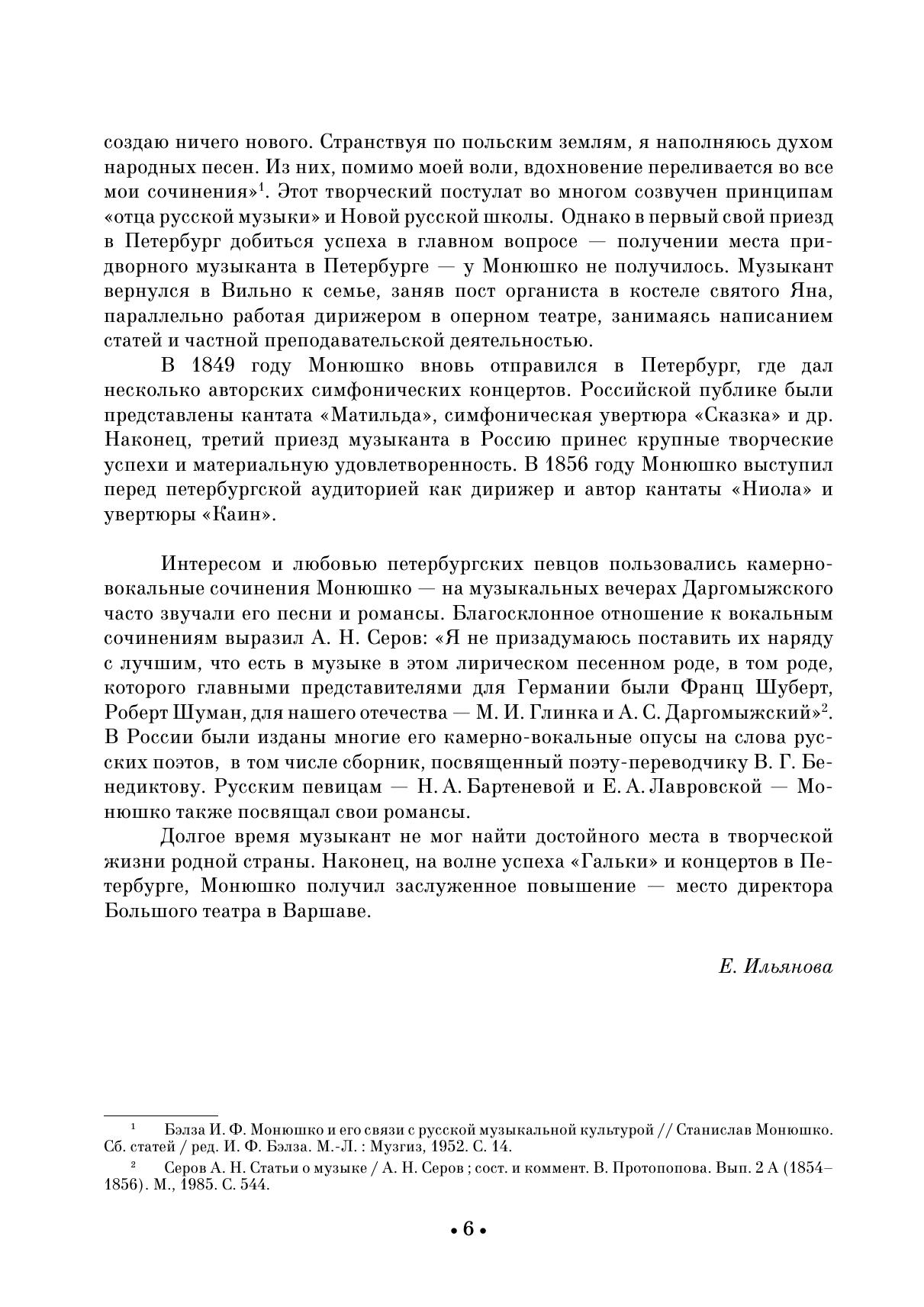 создаю ничего нового. Странствуя по польским землям, я наполняюсь духом народных песен. Из них, помимо моей воли, вдохновение переливается во все мои сочинения»$^1$. Этот творческий постулат во многом созвучен принципам «отца русской музыки» и Новой русской школы. Однако в первый свой приезд в Петербург добиться успеха в главном вопросе — получении места придворного музыканта в Петербурге — у Монюшко не получилось. Музыкант вернулся в Вильно к семье, заняв пост органиста в костеле святого Яна, параллельно работая дирижером в оперном театре, занимаясь написанием статей и частной преподавательской деятельностью.

В 1849 году Монюшко вновь отправился в Петербург, где дал несколько авторских симфонических концертов. Российской публике были представлены кантата «Матильда», симфоническая увертюра «Сказка» и др. Наконец, третий приезд музыканта в Россию принес крупные творческие успехи и материальную удовлетворенность. В 1856 году Монюшко выступил перед петербургской аудиторией как дирижер и автор кантаты «Ниола» и увертюры «Каин».

Интересом и любовью петербургских певцов пользовались камерно-вокальные сочинения Монюшко — на музыкальных вечерах Даргомыжского часто звучали его песни и романсы. Благосклонное отношение к вокальным сочинениям выразил А. Н. Серов: «Я не призадумаюсь поставить их наряду с лучшим, что есть в музыке в этом лирическом песенном роде, в том роде, которого главными представителями для Германии были Франц Шуберт, Роберт Шуман, для нашего отечества — М. И. Глинка и А. С. Даргомыжский»$^2$. В России были изданы многие его камерно-вокальные опусы на слова русских поэтов, в том числе сборник, посвященный поэту-переводчику В. Г. Бенедиктову. Русским певицам — Н. А. Бартеневой и Е. А. Лавровской — Монюшко также посвящал свои романсы.

Долгое время музыкант не мог найти достойного места в творческой жизни родной страны. Наконец, на волне успеха «Гальки» и концертов в Петербурге, Монюшко получил заслуженное повышение — место директора Большого театра в Варшаве.

Е. Ильянова

$^1$ Бэлза И. Ф. Монюшко и его связи с русской музыкальной культурой // Станислав Монюшко. Сб. статей / ред. И. Ф. Бэлза. М.-Л. : Музгиз, 1952. С. 14.

$^2$ Серов А. Н. Статьи о музыке / А. Н. Серов ; сост. и коммент. В. Протопопова. Вып. 2 А (1854–1856). М., 1985. С. 544.

• 6 •